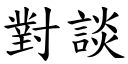 對談